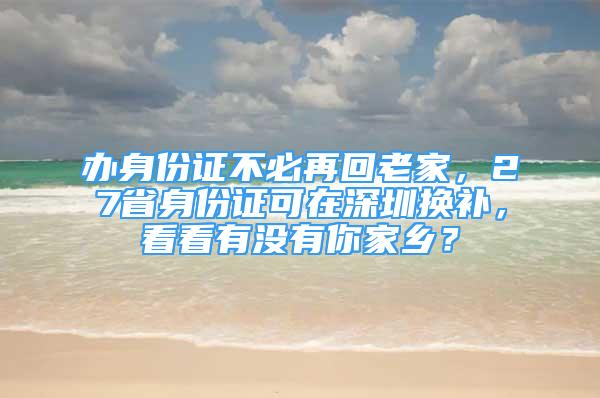 办身份证不必再回老家，27省身份证可在深圳换补，看看有没有你家乡？